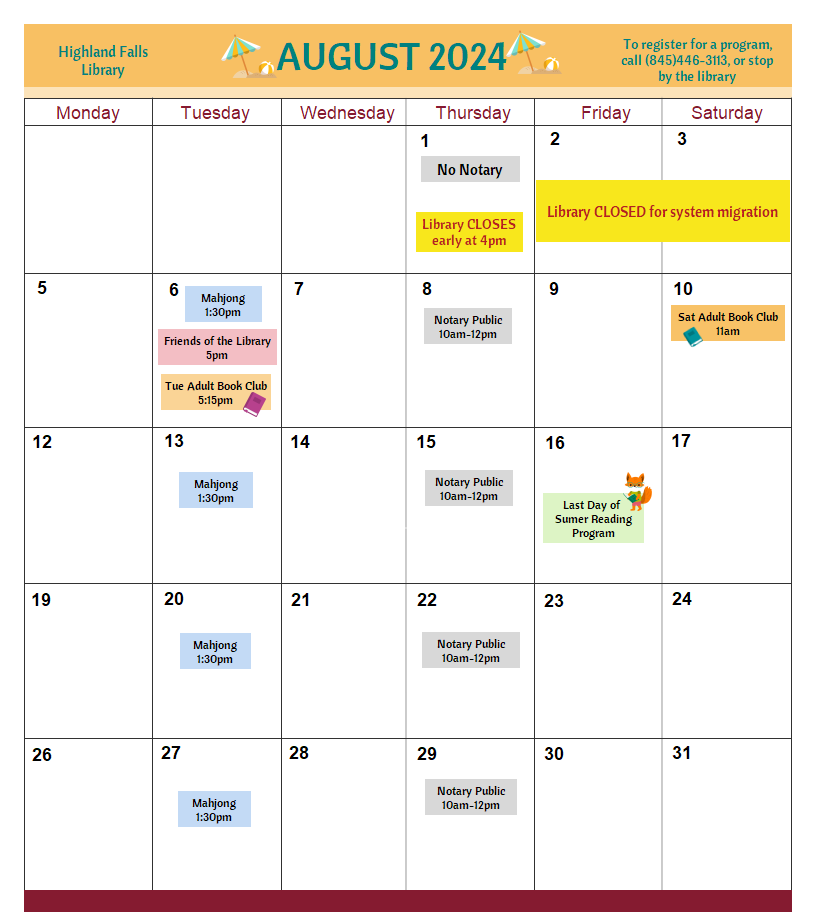 Highland Falls Library

AUGUST 2024

To register for a program, call (845)446-3113, or stop by the library

| Monday | Tuesday | Wednesday | Thursday | Friday | Saturday |
|---|---|---|---|---|---|
| | | | 1 No Notary Library CLOSES early at 4pm | 2 Library CLOSED for system migration | 3 |
| 5 | 6 Mahjong 1:30pm Friends of the Library 5pm Tue Adult Book Club 5:15pm | 7 | 8 Notary Public 10am-12pm | 9 | 10 Sat Adult Book Club 11am |
| 12 | 13 Mahjong 1:30pm | 14 | 15 Notary Public 10am-12pm | 16 Last Day of Sumer Reading Program | 17 |
| 19 | 20 Mahjong 1:30pm | 21 | 22 Notary Public 10am-12pm | 23 | 24 |
| 26 | 27 Mahjong 1:30pm | 28 | 29 Notary Public 10am-12pm | 30 | 31 |